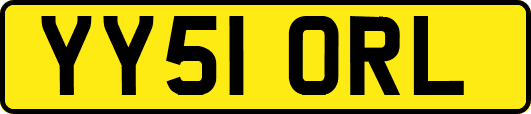 YY51 ORL